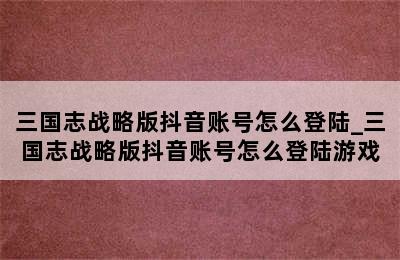 三国志战略版抖音账号怎么登陆_三国志战略版抖音账号怎么登陆游戏